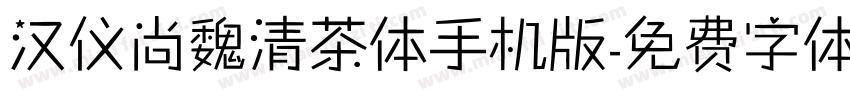 汉仪尚魏清茶体手机版-免费字体